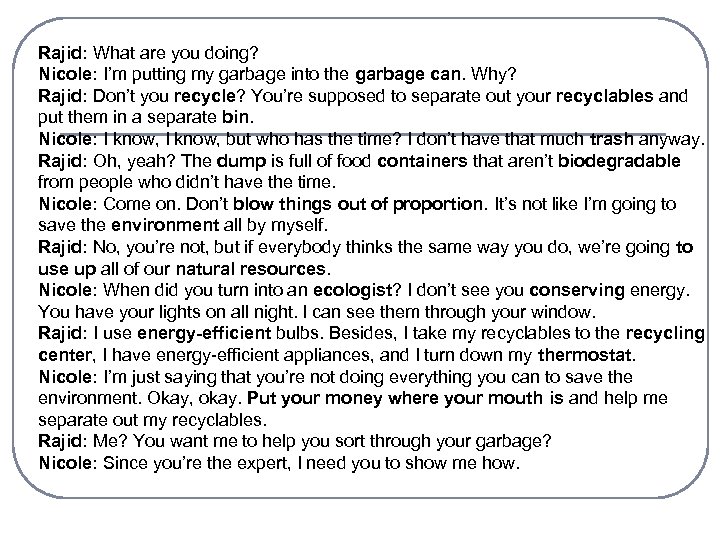 Rajid: What are you doing?
Nicole: I'm putting my garbage into the garbage can. Why?
Rajid: Don't you recycle? You're supposed to separate out your recyclables and put them in a separate bin.
Nicole: I know, I know, but who has the time? I don't have that much trash anyway.
Rajid: Oh, yeah? The dump is full of food containers that aren't biodegradable from people who didn't have the time.
Nicole: Come on. Don't blow things out of proportion. It's not like I'm going to save the environment all by myself.
Rajid: No, you're not, but if everybody thinks the same way you do, we're going to use up all of our natural resources.
Nicole: When did you turn into an ecologist? I don't see you conserving energy. You have your lights on all night. I can see them through your window.
Rajid: I use energy-efficient bulbs. Besides, I take my recyclables to the recycling center, I have energy-efficient appliances, and I turn down my thermostat.
Nicole: I'm just saying that you're not doing everything you can to save the environment. Okay, okay. Put your money where your mouth is and help me separate out my recyclables.
Rajid: Me? You want me to help you sort through your garbage?
Nicole: Since you're the expert, I need you to show me how.